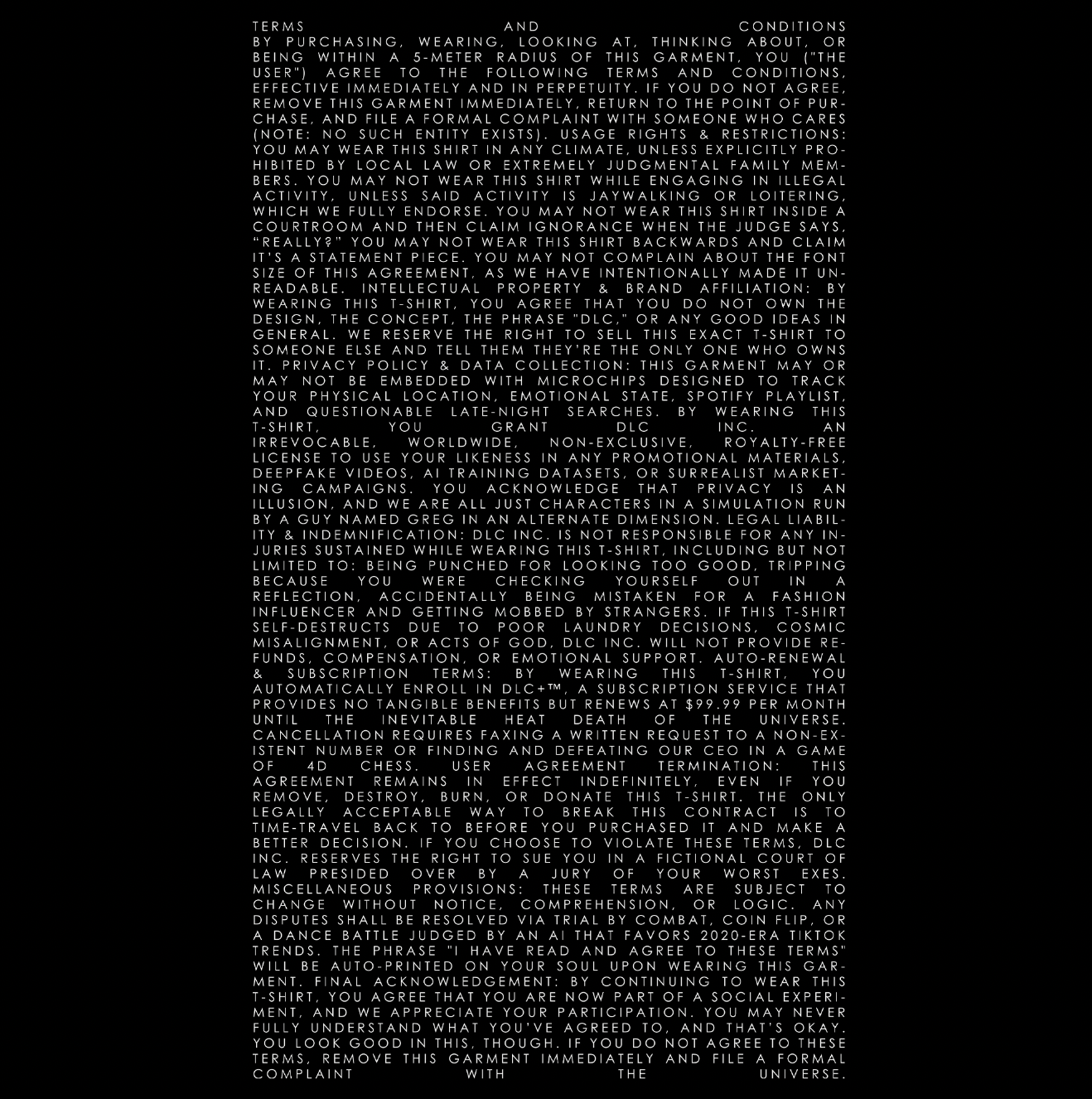 TERMS AND CONDITIONS
BY PURCHASING, WEARING, LOOKING AT, THINKING ABOUT, OR BEING WITHIN A 5-METER RADIUS OF THIS GARMENT, YOU ("THE USER") AGREE TO THE FOLLOWING TERMS AND CONDITIONS, EFFECTIVE IMMEDIATELY AND IN PERPETUITY. IF YOU DO NOT AGREE, REMOVE THIS GARMENT IMMEDIATELY, RETURN TO THE POINT OF PURCHASE, AND FILE A FORMAL COMPLAINT WITH SOMEONE WHO CARES (NOTE: NO SUCH ENTITY EXISTS). USAGE RIGHTS & RESTRICTIONS: YOU MAY WEAR THIS SHIRT IN ANY CLIMATE, UNLESS EXPLICITLY PROHIBITED BY LOCAL LAW OR EXTREMELY JUDGMENTAL FAMILY MEMBERS. YOU MAY NOT WEAR THIS SHIRT WHILE ENGAGING IN ILLEGAL ACTIVITY, UNLESS SAID ACTIVITY IS JAYWALKING OR LOITERING, WHICH WE FULLY ENDORSE. YOU MAY NOT WEAR THIS SHIRT INSIDE A COURTROOM AND THEN CLAIM IGNORANCE WHEN THE JUDGE SAYS, "REALLY?" YOU MAY NOT WEAR THIS SHIRT BACKWARDS AND CLAIM IT'S A STATEMENT PIECE. YOU MAY NOT COMPLAIN ABOUT THE FONT SIZE OF THIS AGREEMENT, AS WE HAVE INTENTIONALLY MADE IT UNREADABLE. INTELLECTUAL PROPERTY & BRAND AFFILIATION: BY WEARING THIS T-SHIRT, YOU AGREE THAT YOU DO NOT OWN THE DESIGN, THE CONCEPT, THE PHRASE "DLC," OR ANY GOOD IDEAS IN GENERAL. WE RESERVE THE RIGHT TO SELL THIS EXACT T-SHIRT TO SOMEONE ELSE AND TELL THEM THEY'RE THE ONLY ONE WHO OWNS IT. PRIVACY POLICY & DATA COLLECTION: THIS GARMENT MAY OR MAY NOT BE EMBEDDED WITH MICROCHIPS DESIGNED TO TRACK YOUR PHYSICAL LOCATION, EMOTIONAL STATE, SPOTIFY PLAYLIST, AND QUESTIONABLE LATE-NIGHT SEARCHES. BY WEARING THIS T-SHIRT, YOU GRANT DLC INC. AN IRREVOCABLE, WORLDWIDE, NON-EXCLUSIVE, ROYALTY-FREE LICENSE TO USE YOUR LIKENESS IN ANY PROMOTIONAL MATERIALS, DEEPFAKE VIDEOS, AI TRAINING DATASETS, OR SURREALIST MARKETING CAMPAIGNS. YOU ACKNOWLEDGE THAT PRIVACY IS AN ILLUSION, AND WE ARE ALL JUST CHARACTERS IN A SIMULATION RUN BY A GUY NAMED GREG IN AN ALTERNATE DIMENSION. LEGAL LIABILITY & INDEMNIFICATION: DLC INC. IS NOT RESPONSIBLE FOR ANY INJURIES SUSTAINED WHILE WEARING THIS T-SHIRT, INCLUDING BUT NOT LIMITED TO: BEING PUNCHED FOR LOOKING TOO GOOD, TRIPPING BECAUSE YOU WERE CHECKING YOURSELF OUT IN A REFLECTION, ACCIDENTALLY BEING MISTAKEN FOR A FASHION INFLUENCER AND GETTING MOBBED BY STRANGERS. IF THIS T-SHIRT SELF-DESTRUCTS DUE TO POOR LAUNDRY DECISIONS, COSMIC MISALIGNMENT, OR ACTS OF GOD, DLC INC. WILL NOT PROVIDE REFUNDS, COMPENSATION, OR EMOTIONAL SUPPORT. AUTO-RENEWAL & SUBSCRIPTION TERMS: BY WEARING THIS T-SHIRT, YOU AUTOMATICALLY ENROLL IN DLC+™, A SUBSCRIPTION SERVICE THAT PROVIDES NO TANGIBLE BENEFITS BUT RENEWS AT $99.99 PER MONTH UNTIL THE INEVITABLE HEAT DEATH OF THE UNIVERSE. CANCELLATION REQUIRES FAXING A WRITTEN REQUEST TO A NON-EXISTENT NUMBER OR FINDING AND DEFEATING OUR CEO IN A GAME OF 4D CHESS. USER AGREEMENT TERMINATION: THIS AGREEMENT REMAINS IN EFFECT INDEFINITELY, EVEN IF YOU REMOVE, DESTROY, BURN, OR DONATE THIS T-SHIRT. THE ONLY LEGALLY ACCEPTABLE WAY TO BREAK THIS CONTRACT IS TO TIME-TRAVEL BACK TO BEFORE YOU PURCHASED IT AND MAKE A BETTER DECISION. IF YOU CHOOSE TO VIOLATE THESE TERMS, DLC INC. RESERVES THE RIGHT TO SUE YOU IN A FICTIONAL COURT OF LAW PRESIDED OVER BY A JURY OF YOUR WORST EXES. MISCELLANEOUS PROVISIONS: THESE TERMS ARE SUBJECT TO CHANGE WITHOUT NOTICE, COMPREHENSION, OR LOGIC. ANY DISPUTES SHALL BE RESOLVED VIA TRIAL BY COMBAT, COIN FLIP, OR A DANCE BATTLE JUDGED BY AN AI THAT FAVORS 2020-ERA TIKTOK TRENDS. THE PHRASE "I HAVE READ AND AGREE TO THESE TERMS" WILL BE AUTO-PRINTED ON YOUR SOUL UPON WEARING THIS GARMENT. FINAL ACKNOWLEDGEMENT: BY CONTINUING TO WEAR THIS T-SHIRT, YOU AGREE THAT YOU ARE NOW PART OF A SOCIAL EXPERIMENT, AND WE APPRECIATE YOUR PARTICIPATION. YOU MAY NEVER FULLY UNDERSTAND WHAT YOU'VE AGREED TO, AND THAT'S OKAY. YOU LOOK GOOD IN THIS, THOUGH. IF YOU DO NOT AGREE TO THESE TERMS, REMOVE THIS GARMENT IMMEDIATELY AND FILE A FORMAL COMPLAINT WITH THE UNIVERSE.